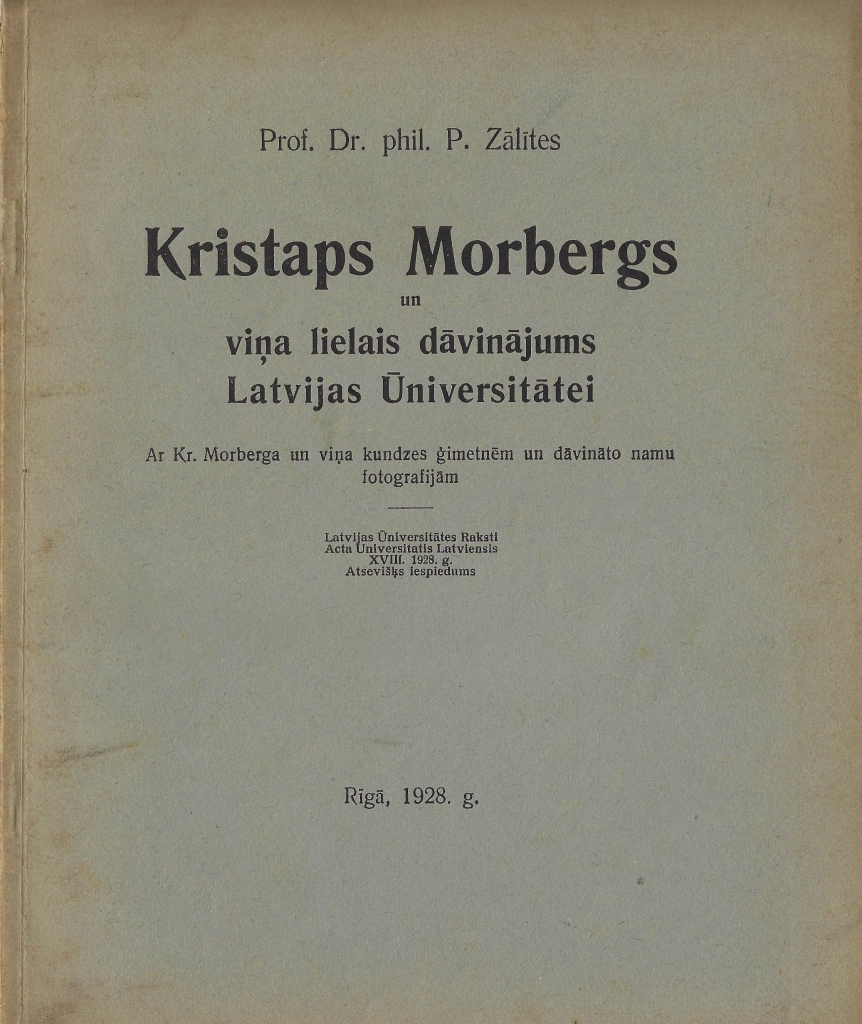 Prof. Dr. phil. P. Zālītes

Kristaps Morbergs
un
viņa lielais dāvinājums
Latvijas Ūniversitātei

Ar Kr. Morberga un viņa kundzes ģimetnēm un dāvināto namu fotografijām

Latvijas Ūniversitātes Raksti
Acta Universitatis Latviensis
XVIII. 1928. g.
Atsevišķs iespiedums

Rīgā, 1928. g.